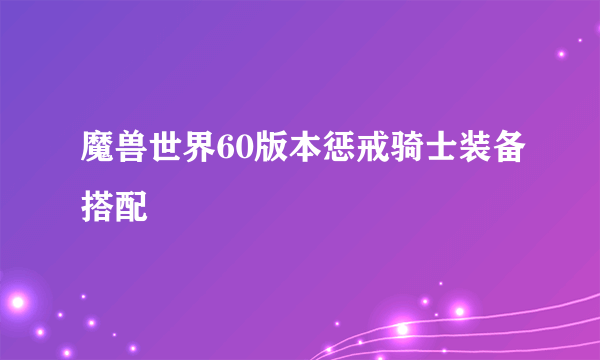 魔兽世界60版本惩戒骑士装备搭配